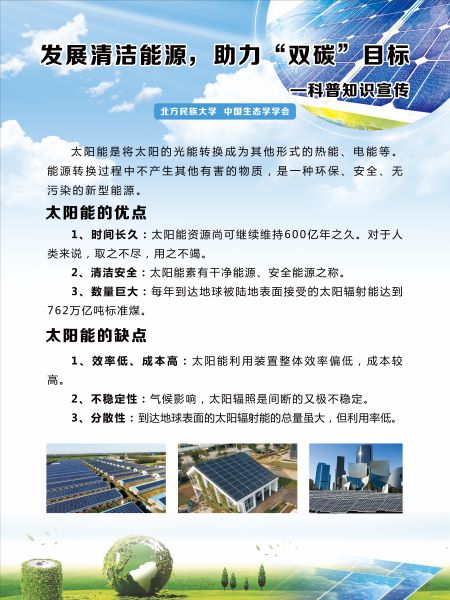 发展清洁能源，助力“双碳”目标

—科普知识宣传

北方民族大学　中国生态学学会

太阳能是将太阳的光能转换成为其他形式的热能、电能等。能源转换过程中不产生其他有害的物质，是一种环保、安全、无污染的新型能源。

太阳能的优点

1、时间长久：太阳能资源尚可继续维持600亿年之久。对于人类来说，取之不尽，用之不竭。

2、清洁安全：太阳能素有干净能源、安全能源之称。

3、数量巨大：每年到达地球被陆地表面接受的太阳辐射能达到762万亿吨标准煤。

太阳能的缺点

1、效率低、成本高：太阳能利用装置整体效率偏低，成本较高。

2、不稳定性：气候影响，太阳辐照是间断的又极不稳定。

3、分散性：到达地球表面的太阳辐射能的总量虽大，但利用率低。